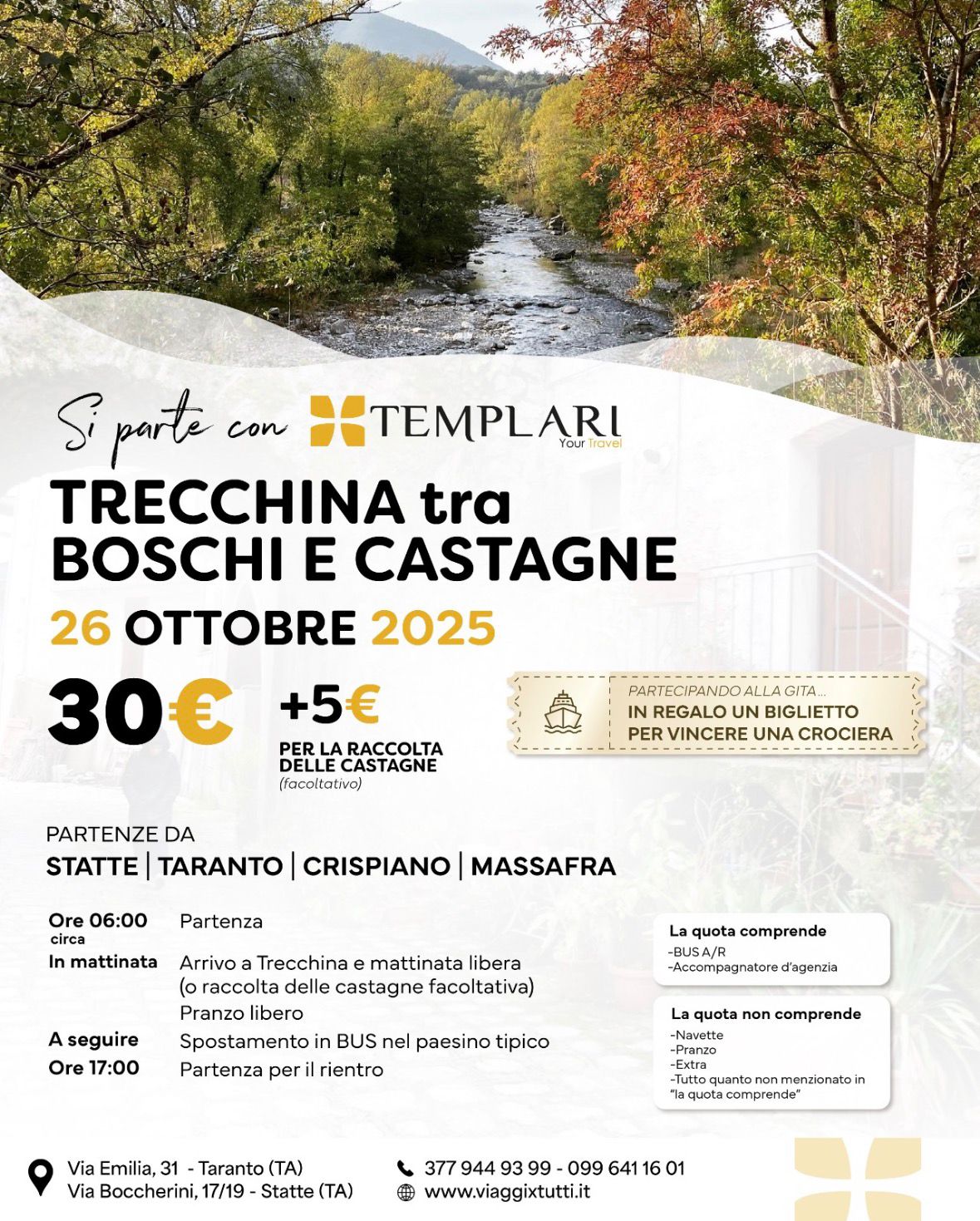 Si parte con TEMPLARI Your Travel

TRECCHINA tra BOSCHI E CASTAGNE

26 OTTOBRE 2025

30€

+5€
PER LA RACCOLTA DELLE CASTAGNE
(facoltativo)

PARTECIPANDO ALLA GITA...
IN REGALO UN BIGLIETTO PER VINCERE UNA CROCIERA

PARTENZE DA
STATTE | TARANTO | CRISPIANO | MASSAFRA

Ore 06:00 circa Partenza
In mattinata Arrivo a Trecchina e mattinata libera (o raccolta delle castagne facoltativa)
Pranzo libero
A seguire Spostamento in BUS nel paesino tipico
Ore 17:00 Partenza per il rientro

La quota comprende
-BUS A/R
-Accompagnatore d'agenzia

La quota non comprende
-Navette
-Pranzo
-Extra
-Tutto quanto non menzionato in "la quota comprende"

Via Emilia, 31 - Taranto (TA)
Via Boccherini, 17/19 - Statte (TA)

377 944 93 99 - 099 641 16 01
www.viaggixtutti.it